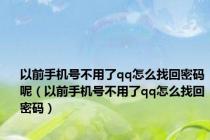 以前手机号不用了qq怎么找回密码呢（以前手机号不用了qq怎么找回密码）